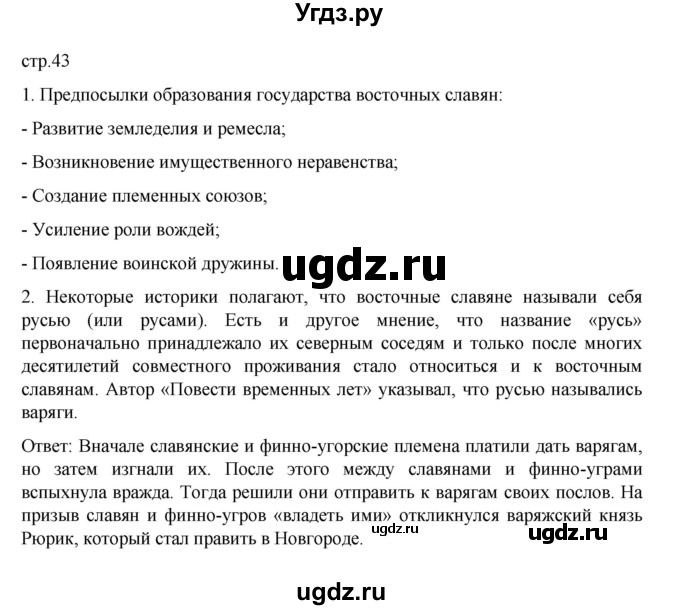 Угдз.ру

стр.43

1. Предпосылки образования государства восточных славян:

- Развитие земледелия и ремесла;

- Возникновение имущественного неравенства;

- Создание племенных союзов;

- Усиление роли вождей;

- Появление воинской дружины.

ugdz.ru

2. Некоторые историки полагают, что восточные славяне называли себя русью (или русами). Есть и другое мнение, что название «русь» первоначально принадлежало их северным соседям и только после многих десятилетий совместного проживания стало относиться и к восточным славянам. Автор «Повести временных лет» указывал, что русью назывались варяги.

Ответ: Вначале славянские и финно-угорские племена платили дать варягам, но затем изгнали их. После этого между славянами и финно-уграми вспыхнула вражда. Тогда решили они отправить к варягам своих послов. На призыв славян и финно-угров «владеть ими» откликнулся варяжский князь Рюрик, который стал править в Новгороде.

ugdz.ru

ugdz.ru

ugdz.ru